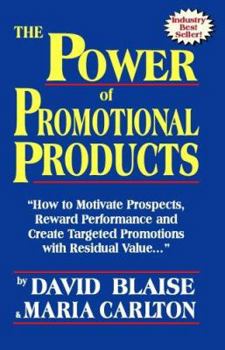 Industry Best Seller!

THE POWER of PROMOTIONAL PRODUCTS

"How to Motivate Prospects, Reward Performance and Create Targeted Promotions with Residual Value..."

by DAVID BLAISE & MARIA CARLTON